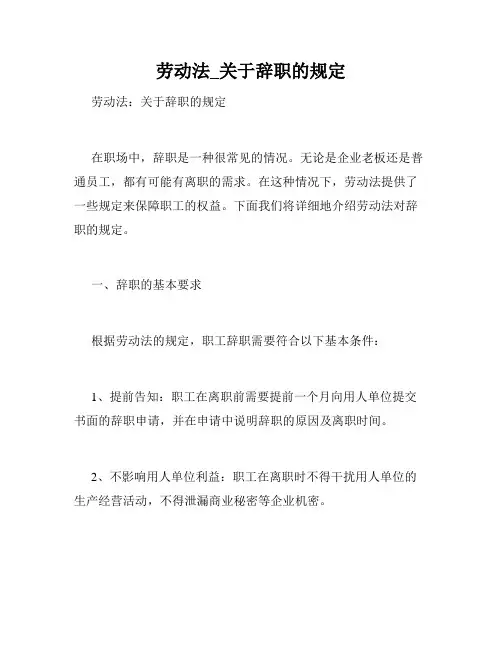 劳动法_关于辞职的规定

劳动法：关于辞职的规定

在职场中，辞职是一种很常见的情况。无论是企业老板还是普通员工，都有可能有离职的需求。在这种情况下，劳动法提供了一些规定来保障职工的权益。下面我们将详细地介绍劳动法对辞职的规定。

一、辞职的基本要求

根据劳动法的规定，职工辞职需要符合以下基本条件：

1、提前告知：职工在离职前需要提前一个月向用人单位提交书面的辞职申请，并在申请中说明辞职的原因及离职时间。

2、不影响用人单位利益：职工在离职时不得干扰用人单位的生产经营活动，不得泄漏商业秘密等企业机密。